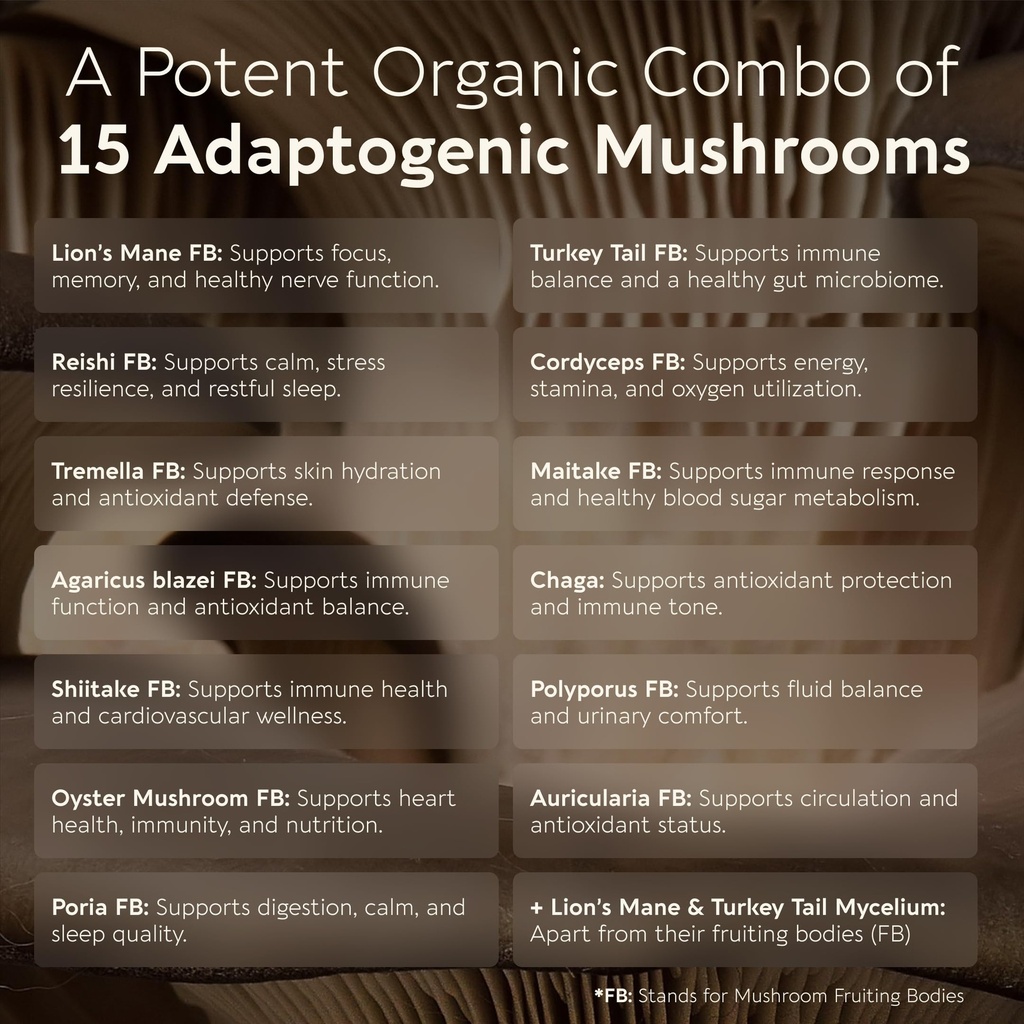 A Potent Organic Combo of
15 Adaptogenic Mushrooms

Lion's Mane FB: Supports focus, memory, and healthy nerve function.

Reishi FB: Supports calm, stress resilience, and restful sleep.

Tremella FB: Supports skin hydration and antioxidant defense.

Agaricus blazei FB: Supports immune function and antioxidant balance.

Shiitake FB: Supports immune health and cardiovascular wellness.

Oyster Mushroom FB: Supports heart health, immunity, and nutrition.

Poria FB: Supports digestion, calm, and sleep quality.

Turkey Tail FB: Supports immune balance and a healthy gut microbiome.

Cordyceps FB: Supports energy, stamina, and oxygen utilization.

Maitake FB: Supports immune response and healthy blood sugar metabolism.

Chaga: Supports antioxidant protection and immune tone.

Polyporus FB: Supports fluid balance and urinary comfort.

Auricularia FB: Supports circulation and antioxidant status.

+ Lion's Mane & Turkey Tail Mycelium: Apart from their fruiting bodies (FB)

*FB: Stands for Mushroom Fruiting Bodies